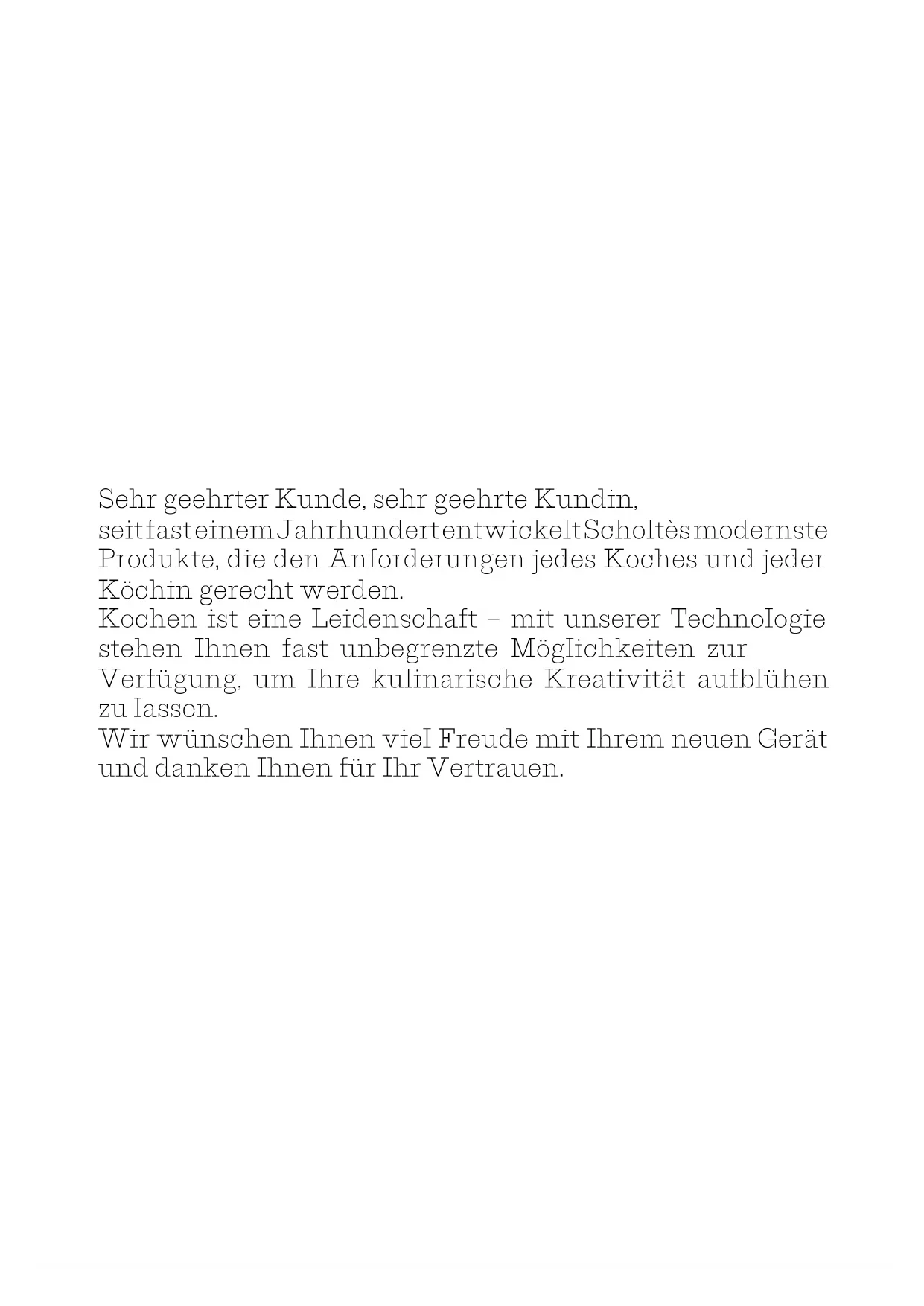 Sehr geehrter Kunde, sehr geehrte Kundin,
seit fast einem Jahrhundert entwickelt Scholtès modernste Produkte, die den Anforderungen jedes Koches und jeder Köchin gerecht werden.
Kochen ist eine Leidenschaft – mit unserer Technologie stehen Ihnen fast unbegrenzte Möglichkeiten zur Verfügung, um Ihre kulinarische Kreativität aufblühen zu lassen.
Wir wünschen Ihnen viel Freude mit Ihrem neuen Gerät und danken Ihnen für Ihr Vertrauen.